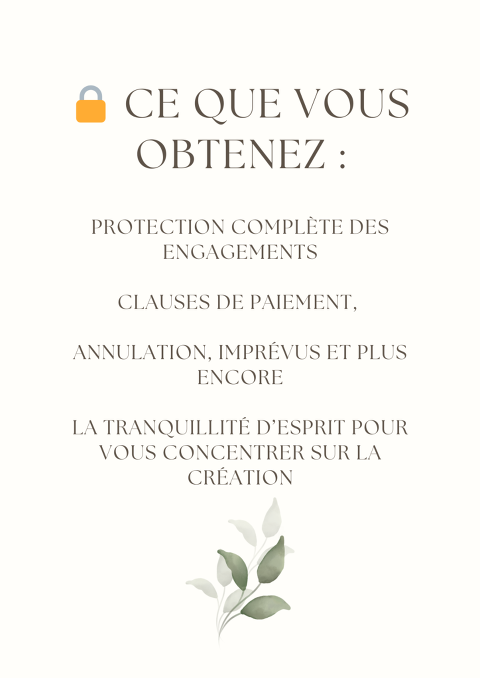 🔒 CE QUE VOUS OBTENEZ :

PROTECTION COMPLÈTE DES ENGAGEMENTS

CLAUSES DE PAIEMENT,

ANNULATION, IMPRÉVUS ET PLUS ENCORE

LA TRANQUILLITÉ D'ESPRIT POUR VOUS CONCENTRER SUR LA CRÉATION